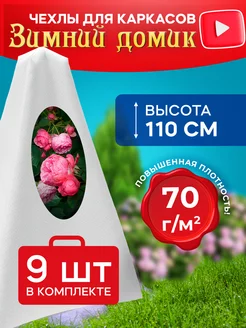 ЧЕХЛЫ ДЛЯ КАРКАСОВ
Зимний домик

ВЫСОТА
110 СМ

ПОВЫШЕННАЯ ПЛОТНОСТЬ!
70 г/м²

9 ШТ
В КОМПЛЕКТЕ